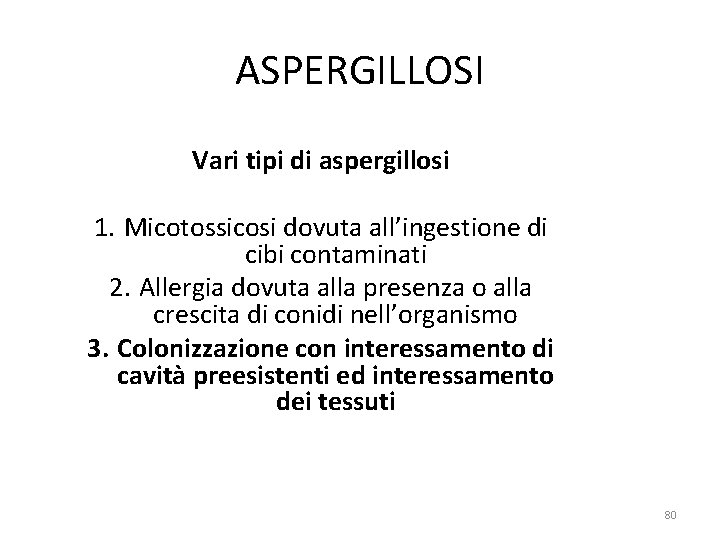 ASPERGILLOSI

Vari tipi di aspergillosi

1. Micotossicosi dovuta all’ingestione di cibi contaminati
2. Allergia dovuta alla presenza o alla crescita di conidi nell’organismo
3. Colonizzazione con interessamento di cavità preesistenti ed interessamento dei tessuti

80